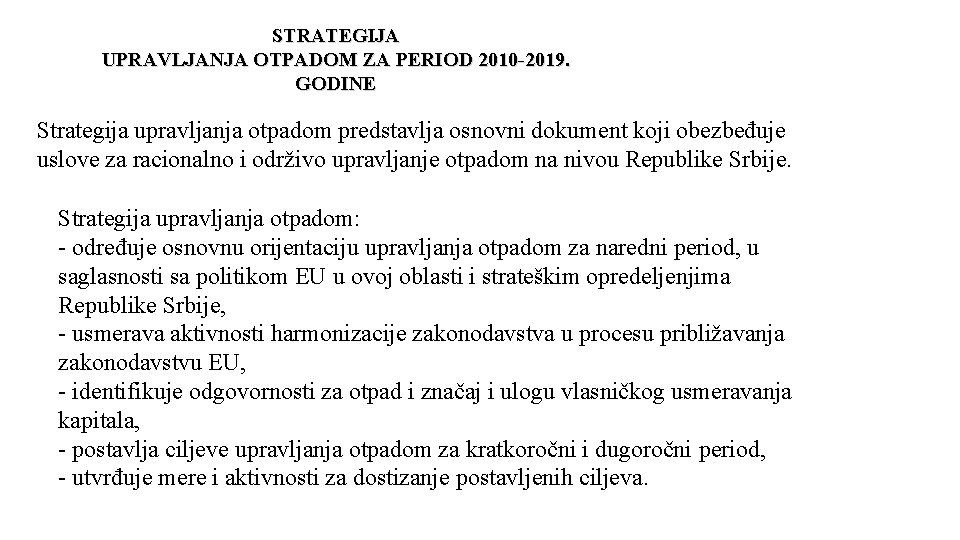 STRATEGIJA
UPRAVLJANJA OTPADOM ZA PERIOD 2010-2019.
GODINE

Strategija upravljanja otpadom predstavlja osnovni dokument koji obezbeđuje uslove za racionalno i održivo upravljanje otpadom na nivou Republike Srbije.

Strategija upravljanja otpadom:
- određuje osnovnu orijentaciju upravljanja otpadom za naredni period, u saglasnosti sa politikom EU u ovoj oblasti i strateškim opredeljenjima Republike Srbije,
- usmerava aktivnosti harmonizacije zakonodavstva u procesu približavanja zakonodavstvu EU,
- identifikuje odgovornosti za otpad i značaj i ulogu vlasničkog usmeravanja kapitala,
- postavlja ciljeve upravljanja otpadom za kratkoročni i dugoročni period,
- utvrđuje mere i aktivnosti za dostizanje postavljenih ciljeva.